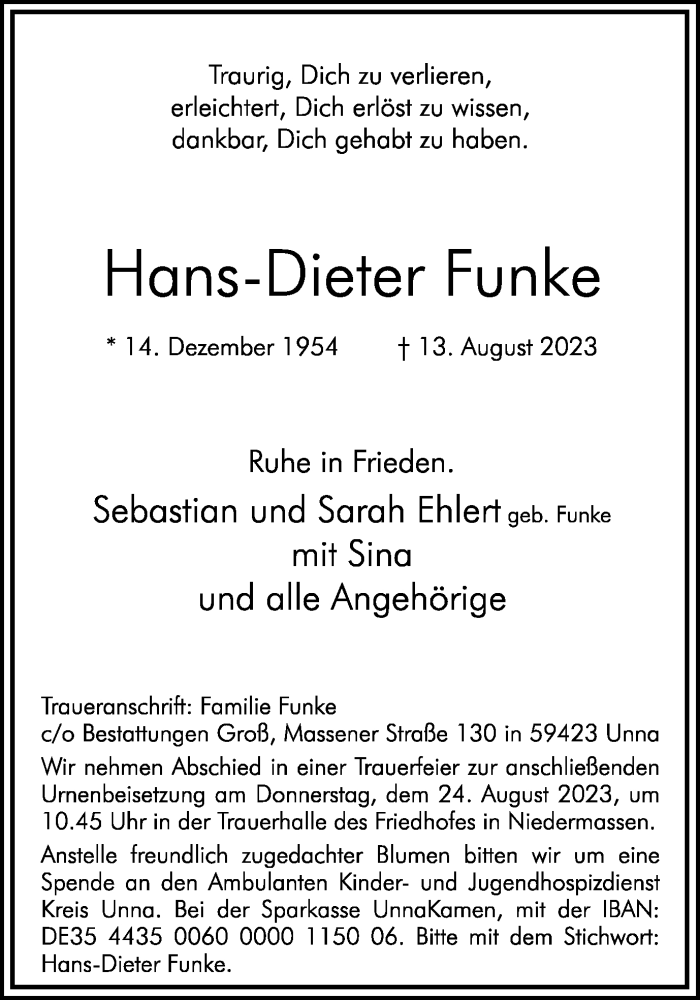 Traurig, Dich zu verlieren,
erleichtert, Dich erlöst zu wissen,
dankbar, Dich gehabt zu haben.

Hans-Dieter Funke

* 14. Dezember 1954 † 13. August 2023

Ruhe in Frieden.
Sebastian und Sarah Ehlert geb. Funke
mit Sina
und alle Angehörige

Traueranschrift: Familie Funke
c/o Bestattungen Groß, Massener Straße 130 in 59423 Unna

Wir nehmen Abschied in einer Trauerfeier zur anschließenden Urnenbeisetzung am Donnerstag, dem 24. August 2023, um 10.45 Uhr in der Trauerhalle des Friedhofes in Niedermassen.

Anstelle freundlich zugedachter Blumen bitten wir um eine Spende an den Ambulanten Kinder- und Jugendhospizdienst Kreis Unna. Bei der Sparkasse UnnaKamen, mit der IBAN: DE35 4435 0060 0000 1150 06. Bitte mit dem Stichwort: Hans-Dieter Funke.